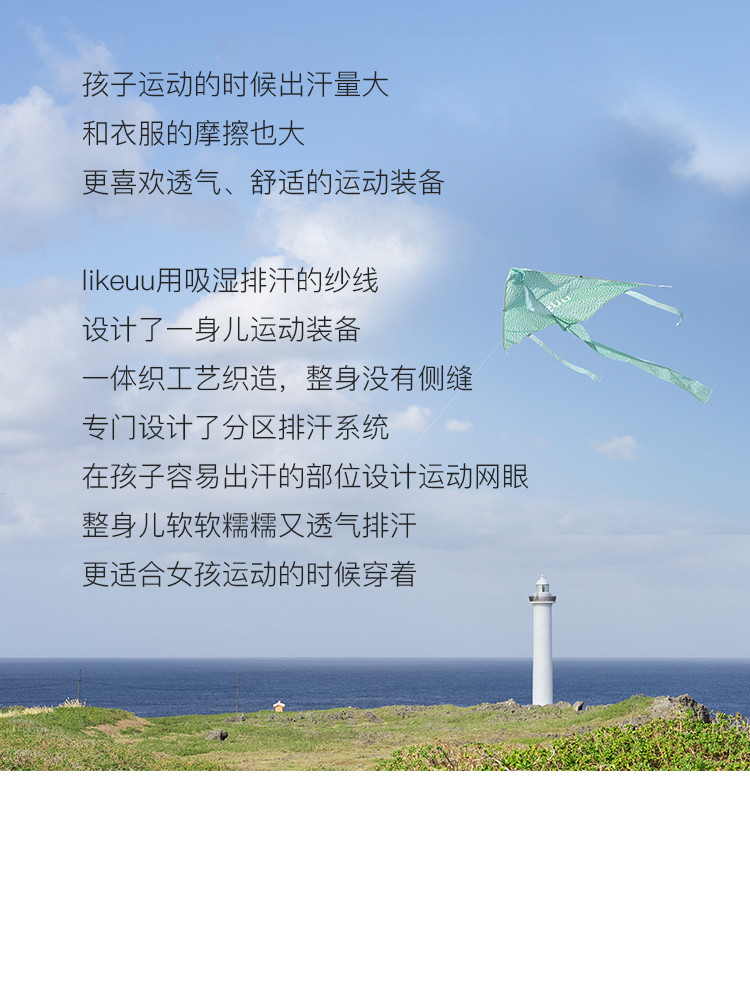 孩子运动的时候出汗量大
和衣服的摩擦也大
更喜欢透气、舒适的运动装备

likeuu用吸湿排汗的纱线
设计了一身儿运动装备
一体织工艺织造，整身没有侧缝
专门设计了分区排汗系统
在孩子容易出汗的部位设计运动网眼
整身儿软软糯糯又透气排汗
更适合女孩运动的时候穿着